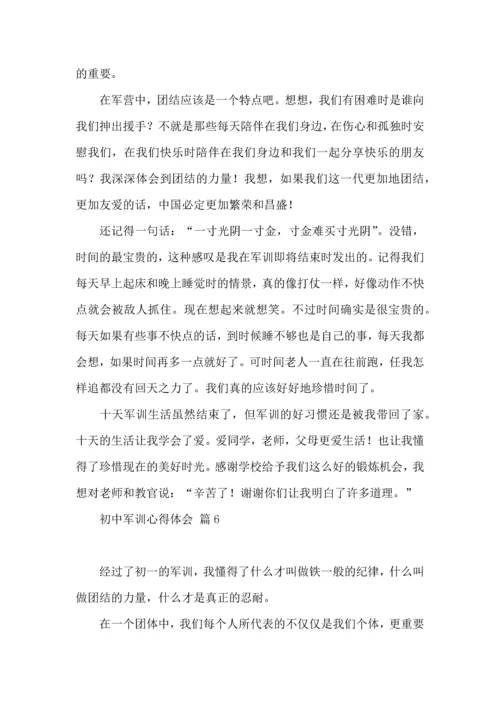 的重要。

在军营中，团结应该是一个特点吧。想想，我们有困难时是谁向我们抻出援手？不就是那些每天陪伴在我们身边，在伤心和孤独时安慰我们，在我们快乐时陪伴在我们身边和我们一起分享快乐的朋友吗？我深深体会到团结的力量！我想，如果我们这一代更加地团结，更加友爱的话，中国必定更加繁荣和昌盛！

还记得一句话：“一寸光阴一寸金，寸金难买寸光阴”。没错，时间的最宝贵的，这种感叹是我在军训即将结束时发出的。记得我们每天早上起床和晚上睡觉时的情景，真的像打仗一样，好像动作不快点就会被敌人抓住。现在想起来就想笑。不过时间确实是很宝贵的。每天如果有些事不快点的话，到时候睡不够也是自己的事，每天我都会想，如果时间再多一点就好了。可时间老人一直在往前跑，任我怎样追都没有回天之力了。我们真的应该好好地珍惜时间了。

十天军训生活虽然结束了，但军训的好习惯还是被我带回了家。十天的生活让我学会了爱。爱同学，老师，父母更爱生活！也让我懂得了珍惜现在的美好时光。感谢学校给予我们这么好的锻炼机会，我想对老师和教官说：“辛苦了！谢谢你们让我明白了许多道理。”

初中军训心得体会 篇6

经过了初一的军训，我懂得了什么才叫做铁一般的纪律，什么叫做团结的力量，什么才是真正的忍耐。

在一个团体中，我们每个人所代表的不仅仅是我们个体，更重要